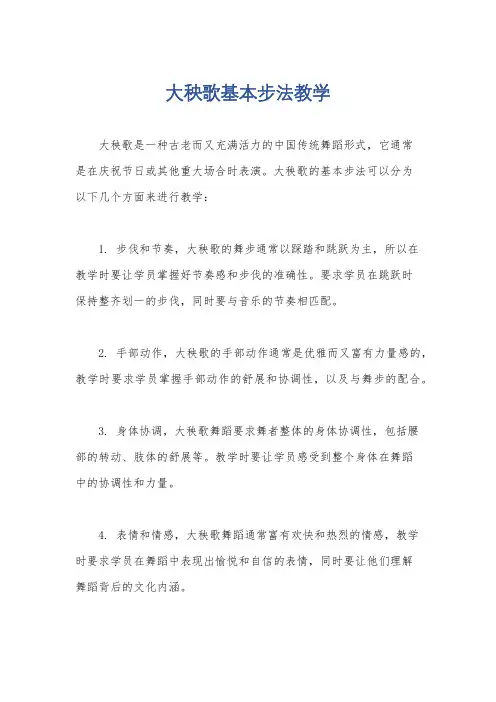 大秧歌基本步法教学

大秧歌是一种古老而又充满活力的中国传统舞蹈形式，它通常是在庆祝节日或其他重大场合时表演。大秧歌的基本步法可以分为以下几个方面来进行教学：

1. 步伐和节奏，大秧歌的舞步通常以踩踏和跳跃为主，所以在教学时要让学员掌握好节奏感和步伐的准确性。要求学员在跳跃时保持整齐划一的步伐，同时要与音乐的节奏相匹配。

2. 手部动作，大秧歌的手部动作通常是优雅而又富有力量感的，教学时要求学员掌握手部动作的舒展和协调性，以及与舞步的配合。

3. 身体协调，大秧歌舞蹈要求舞者整体的身体协调性，包括腰部的转动、肢体的舒展等。教学时要让学员感受到整个身体在舞蹈中的协调性和力量。

4. 表情和情感，大秧歌舞蹈通常富有欢快和热烈的情感，教学时要求学员在舞蹈中表现出愉悦和自信的表情，同时要让他们理解舞蹈背后的文化内涵。